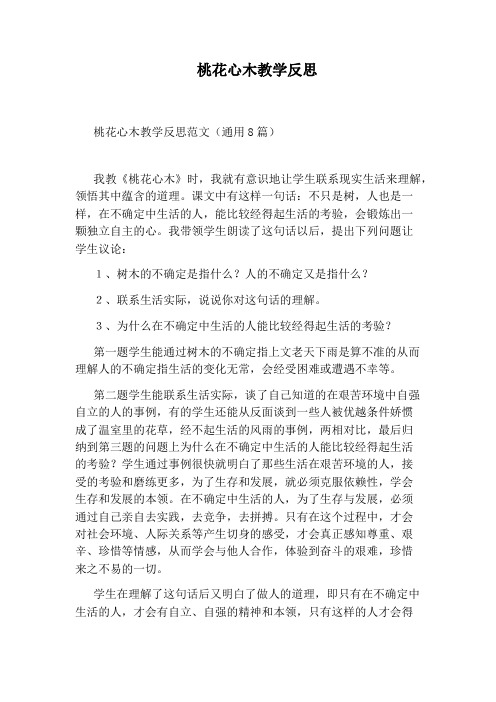 桃花心木教学反思

桃花心木教学反思范文（通用8篇）

我教《桃花心木》时，我就有意识地让学生联系现实生活来理解，领悟其中蕴含的道理。课文中有这样一句话：不只是树，人也是一样，在不确定中生活的人，能比较经得起生活的考验，会锻炼出一颗独立自主的心。我带领学生朗读了这句话以后，提出下列问题让学生议论：

1、树木的不确定是指什么？人的不确定又是指什么？

2、联系生活实际，说说你对这句话的理解。

3、为什么在不确定中生活的人能比较经得起生活的考验？

第一题学生能通过树木的不确定指上文老天下雨是算不准的从而理解人的不确定指生活的变化无常，会经受困难或遭遇不幸等。

第二题学生能联系生活实际，谈了自己知道的在艰苦环境中自强自立的人的事例，有的学生还能从反面谈到一些人被优越条件娇惯成了温室里的花草，经不起生活的风雨的事例，两相对比，最后归纳到第三题的问题上为什么在不确定中生活的人能比较经得起生活的考验？学生通过事例很快就明白了那些生活在艰苦环境的人，接受的考验和磨练更多，为了生存和发展，就必须克服依赖性，学会生存和发展的本领。在不确定中生活的人，为了生存与发展，必须通过自己亲自去实践，去竞争，去拼搏。只有在这个过程中，才会对社会环境、人际关系等产生切身的感受，才会真正感知尊重、艰辛、珍惜等情感，从而学会与他人合作，体验到奋斗的艰难，珍惜来之不易的一切。

学生在理解了这句话后又明白了做人的道理，即只有在不确定中生活的人，才会有自立、自强的精神和本领，只有这样的人才会得